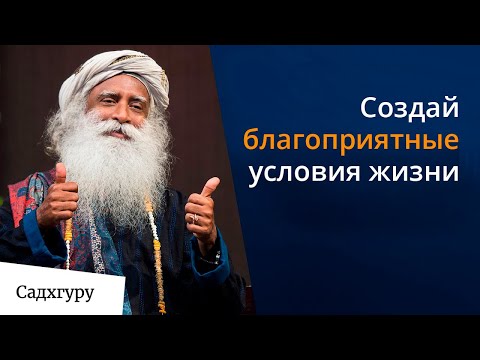 Создай благоприятные условия жизни

Садхгуру